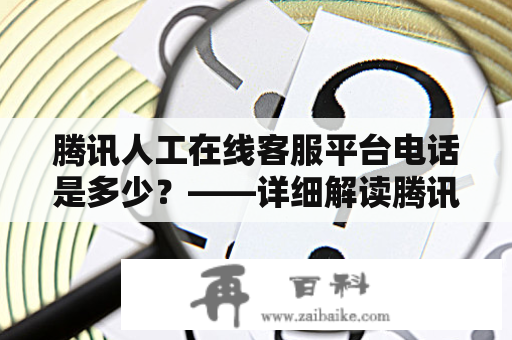 腾讯人工在线客服平台电话是多少？——详细解读腾讯

再 百科
www.zaibaike.com